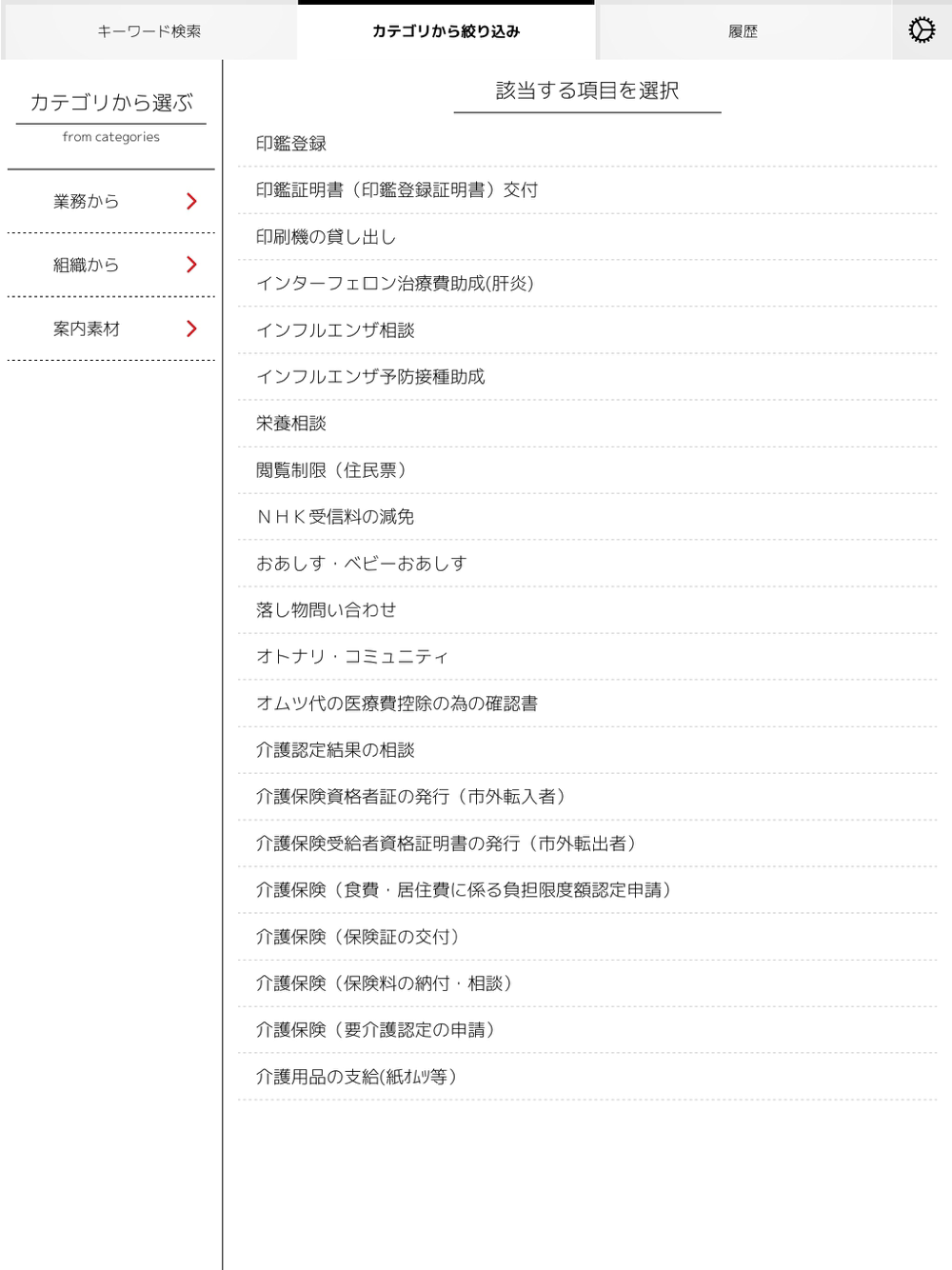 キーワード検索

カテゴリから絞り込み

履歴

カテゴリから選ぶ
from categories

業務から

組織から

案内素材

該当する項目を選択

印鑑登録

印鑑証明書（印鑑登録証明書）交付

印刷機の貸し出し

インターフェロン治療費助成(肝炎)

インフルエンザ相談

インフルエンザ予防接種助成

栄養相談

閲覧制限（住民票）

ＮＨＫ受信料の減免

おあしす・ベビーおあしす

落し物問い合わせ

オトナリ・コミュニティ

オムツ代の医療費控除の為の確認書

介護認定結果の相談

介護保険資格者証の発行（市外転入者）

介護保険受給者資格証明書の発行（市外転出者）

介護保険（食費・居住費に係る負担限度額認定申請）

介護保険（保険証の交付）

介護保険（保険料の納付・相談）

介護保険（要介護認定の申請）

介護用品の支給(紙ｵﾑﾂ等)